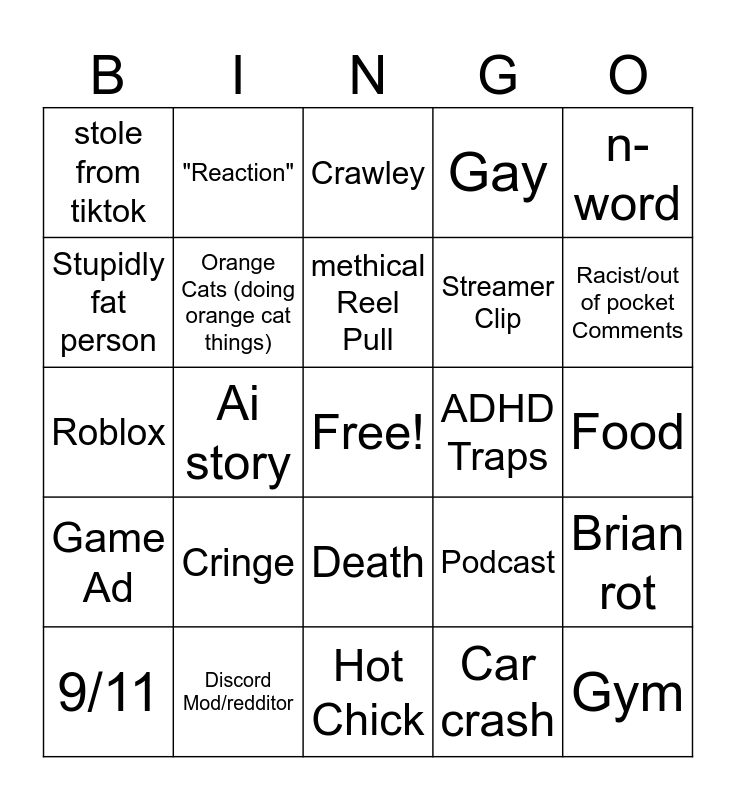 | B | I | N | G | O |
|---|---|---|---|---|
| stole from tiktok | "Reaction" | Crawley | Gay | n-word |
| Stupidly fat person | Orange Cats (doing orange cat things) | methical Reel Pull | Streamer Clip | Racist/out of pocket Comments |
| Roblox | Ai story | Free! | ADHD Traps | Food |
| Game Ad | Cringe | Death | Podcast | Brian rot |
| 9/11 | Discord Mod/redditor | Hot Chick | Car crash | Gym |